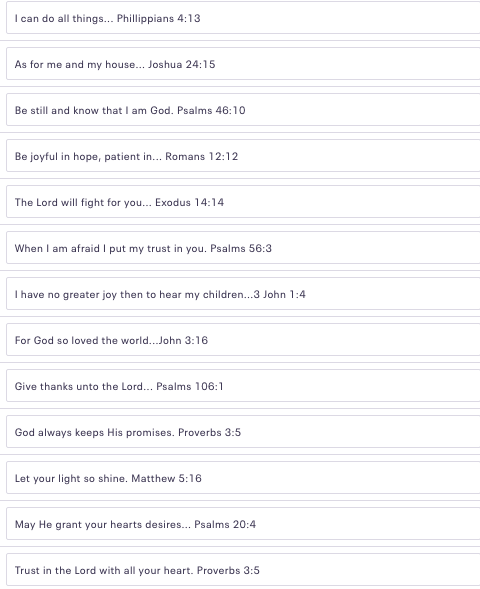 I can do all things... Phillippians 4:13

As for me and my house... Joshua 24:15

Be still and know that I am God. Psalms 46:10

Be joyful in hope, patient in... Romans 12:12

The Lord will fight for you... Exodus 14:14

When I am afraid I put my trust in you. Psalms 56:3

I have no greater joy then to hear my children...3 John 1:4

For God so loved the world...John 3:16

Give thanks unto the Lord... Psalms 106:1

God always keeps His promises. Proverbs 3:5

Let your light so shine. Matthew 5:16

May He grant your hearts desires... Psalms 20:4

Trust in the Lord with all your heart. Proverbs 3:5